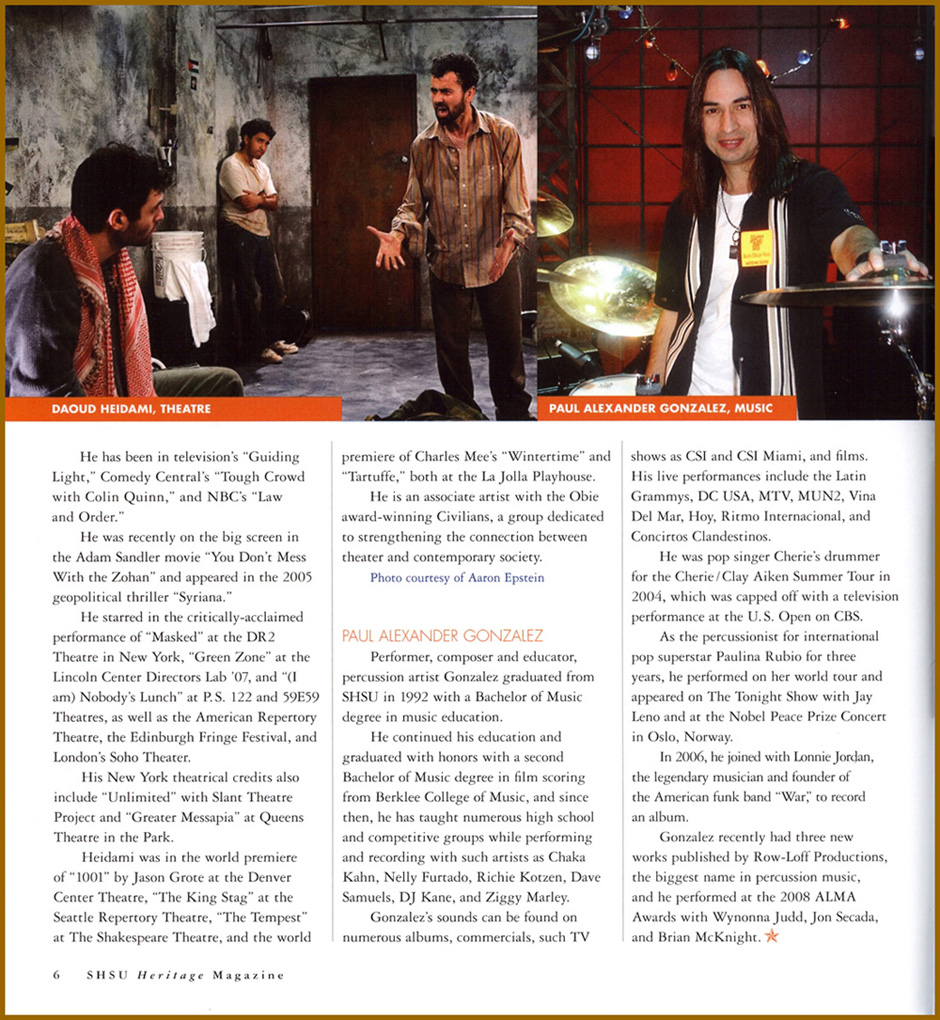 DAOUD HEIDAMI, THEATRE

PAUL ALEXANDER GONZALEZ, MUSIC

He has been in television's "Guiding Light," Comedy Central's "Tough Crowd with Colin Quinn," and NBC's "Law and Order."

He was recently on the big screen in the Adam Sandler movie "You Don't Mess With the Zohan" and appeared in the 2005 geopolitical thriller "Syriana."

He starred in the critically-acclaimed performance of "Masked" at the DR2 Theatre in New York, "Green Zone" at the Lincoln Center Directors Lab '07, and "(I am) Nobody's Lunch" at P.S. 122 and 59E59 Theatres, as well as the American Repertory Theatre, the Edinburgh Fringe Festival, and London's Soho Theater.

His New York theatrical credits also include "Unlimited" with Slant Theatre Project and "Greater Messapia" at Queens Theatre in the Park.

Heidami was in the world premiere of "1001" by Jason Grote at the Denver Center Theatre, "The King Stag" at the Seattle Repertory Theatre, "The Tempest" at The Shakespeare Theatre, and the world premiere of Charles Mee's "Wintertime" and "Tartuffe," both at the La Jolla Playhouse.

He is an associate artist with the Obie award-winning Civilians, a group dedicated to strengthening the connection between theater and contemporary society.

Photo courtesy of Aaron Epstein

PAUL ALEXANDER GONZALEZ

Performer, composer and educator, percussion artist Gonzalez graduated from SHSU in 1992 with a Bachelor of Music degree in music education.

He continued his education and graduated with honors with a second Bachelor of Music degree in film scoring from Berklee College of Music, and since then, he has taught numerous high school and competitive groups while performing and recording with such artists as Chaka Kahn, Nelly Furtado, Richie Kotzen, Dave Samuels, DJ Kane, and Ziggy Marley.

Gonzalez's sounds can be found on numerous albums, commercials, such TV shows as CSI and CSI Miami, and films. His live performances include the Latin Grammys, DC USA, MTV, MUN2, Vina Del Mar, Hoy, Ritmo Internacional, and Concirtos Clandestinos.

He was pop singer Cherie's drummer for the Cherie/Clay Aiken Summer Tour in 2004, which was capped off with a television performance at the U.S. Open on CBS.

As the percussionist for international pop superstar Paulina Rubio for three years, he performed on her world tour and appeared on The Tonight Show with Jay Leno and at the Nobel Peace Prize Concert in Oslo, Norway.

In 2006, he joined with Lonnie Jordan, the legendary musician and founder of the American funk band "War," to record an album.

Gonzalez recently had three new works published by Row-Loff Productions, the biggest name in percussion music, and he performed at the 2008 ALMA Awards with Wynonna Judd, Jon Secada, and Brian McKnight.

6 SHSU Heritage Magazine